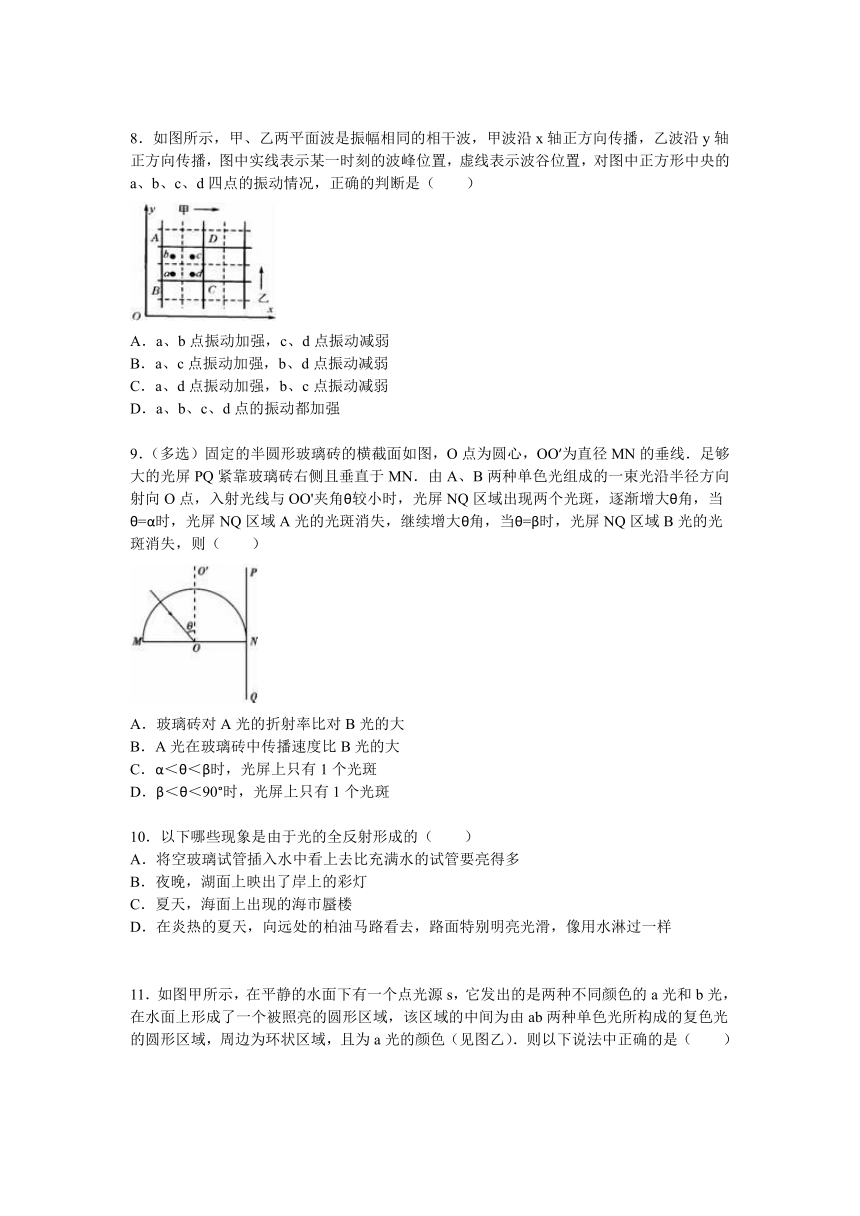 8．如图所示，甲、乙两平面波是振幅相同的相干波，甲波沿 x 轴正方向传播，乙波沿 y 轴正方向传播，图中实线表示某一时刻的波峰位置，虚线表示波谷位置，对图中正方形中央的 a、b、c、d 四点的振动情况，正确的判断是（　　）

y 甲 A D b c a d B C 乙 O x

A．a、b 点振动加强，c、d 点振动减弱
B．a、c 点振动加强，b、d 点振动减弱
C．a、d 点振动加强，b、c 点振动减弱
D．a、b、c、d 点的振动都加强

9．（多选）固定的半圆形玻璃砖的横截面如图，O 点为圆心，OO′为直径 MN 的垂线．足够大的光屏 PQ 紧靠玻璃砖右侧且垂直于 MN．由 A、B 两种单色光组成的一束光沿半径方向射向 O 点，入射光线与 OO′夹角θ较小时，光屏 NQ 区域出现两个光斑，逐渐增大θ角，当θ=α时，光屏 NQ 区域 A 光的光斑消失，继续增大θ角，当θ=β时，光屏 NQ 区域 B 光的光斑消失，则（　　）

O′ P θ M O N Q

A．玻璃砖对 A 光的折射率比对 B 光的大
B．A 光在玻璃砖中传播速度比 B 光的大
C．α＜θ＜β时，光屏上只有 1 个光斑
D．β＜θ＜90°时，光屏上只有 1 个光斑

10．以下哪些现象是由于光的全反射形成的（　　）
A．将空玻璃试管插入水中看上去比充满水的试管要亮得多
B．夜晚，湖面上映出了岸上的彩灯
C．夏天，海面上出现的海市蜃楼
D．在炎热的夏天，向远处的柏油马路看去，路面特别明亮光滑，像用水淋过一样

11．如图甲所示，在平静的水面下有一个点光源 s，它发出的是两种不同颜色的 a 光和 b 光，在水面上形成了一个被照亮的圆形区域，该区域的中间为由 ab 两种单色光所构成的复色光的圆形区域，周边为环状区域，且为 a 光的颜色（见图乙）．则以下说法中正确的是（　　）